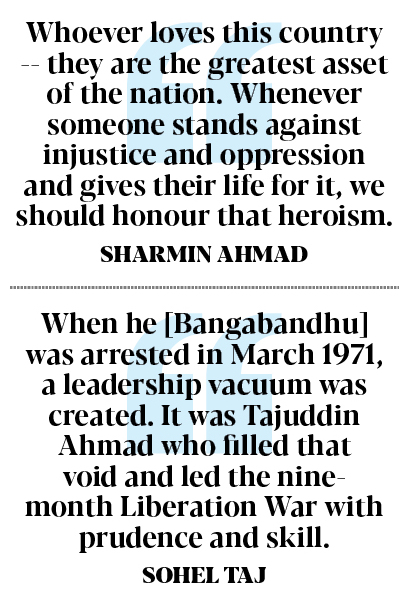 Whoever loves this country -- they are the greatest asset of the nation. Whenever someone stands against injustice and oppression and gives their life for it, we should honour that heroism.

SHARMIN AHMAD

When he [Bangabandhu] was arrested in March 1971, a leadership vacuum was created. It was Tajuddin Ahmad who filled that void and led the nine-month Liberation War with prudence and skill.

SOHEL TAJ